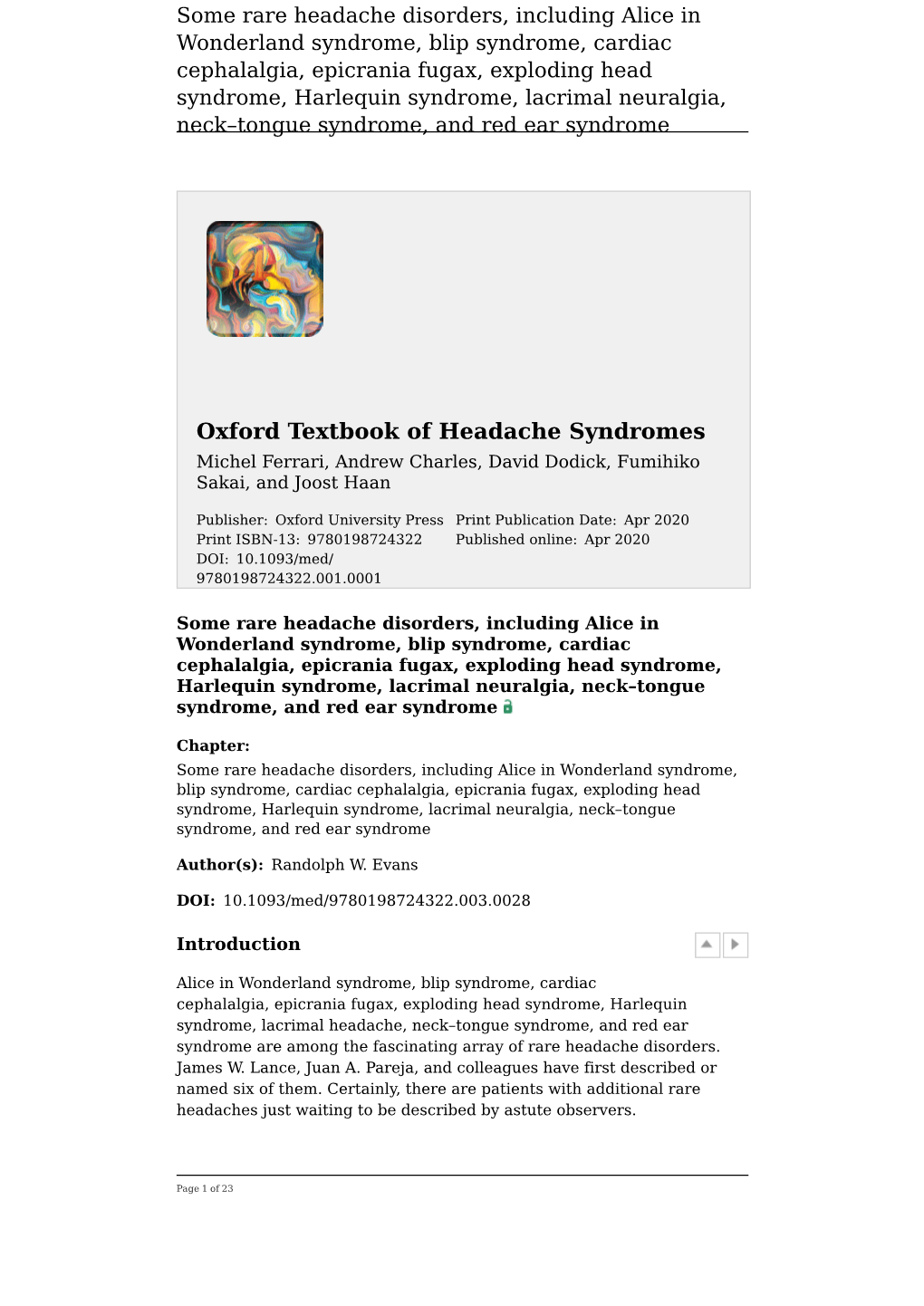 Some rare headache disorders, including Alice in Wonderland syndrome, blip syndrome, cardiac cephalalgia, epicrania fugax, exploding head syndrome, Harlequin syndrome, lacrimal neuralgia, neck–tongue syndrome, and red ear syndrome

Oxford Textbook of Headache Syndromes
Michel Ferrari, Andrew Charles, David Dodick, Fumihiko Sakai, and Joost Haan

Publisher: Oxford University Press
Print ISBN-13: 9780198724322
DOI: 10.1093/med/9780198724322.001.0001

Print Publication Date: Apr 2020
Published online: Apr 2020

Some rare headache disorders, including Alice in Wonderland syndrome, blip syndrome, cardiac cephalalgia, epicrania fugax, exploding head syndrome, Harlequin syndrome, lacrimal neuralgia, neck–tongue syndrome, and red ear syndrome

Chapter:
Some rare headache disorders, including Alice in Wonderland syndrome, blip syndrome, cardiac cephalalgia, epicrania fugax, exploding head syndrome, Harlequin syndrome, lacrimal neuralgia, neck–tongue syndrome, and red ear syndrome

Author(s): Randolph W. Evans

DOI: 10.1093/med/9780198724322.003.0028

Introduction

Alice in Wonderland syndrome, blip syndrome, cardiac cephalalgia, epicrania fugax, exploding head syndrome, Harlequin syndrome, lacrimal headache, neck–tongue syndrome, and red ear syndrome are among the fascinating array of rare headache disorders. James W. Lance, Juan A. Pareja, and colleagues have first described or named six of them. Certainly, there are patients with additional rare headaches just waiting to be described by astute observers.

Page 1 of 23